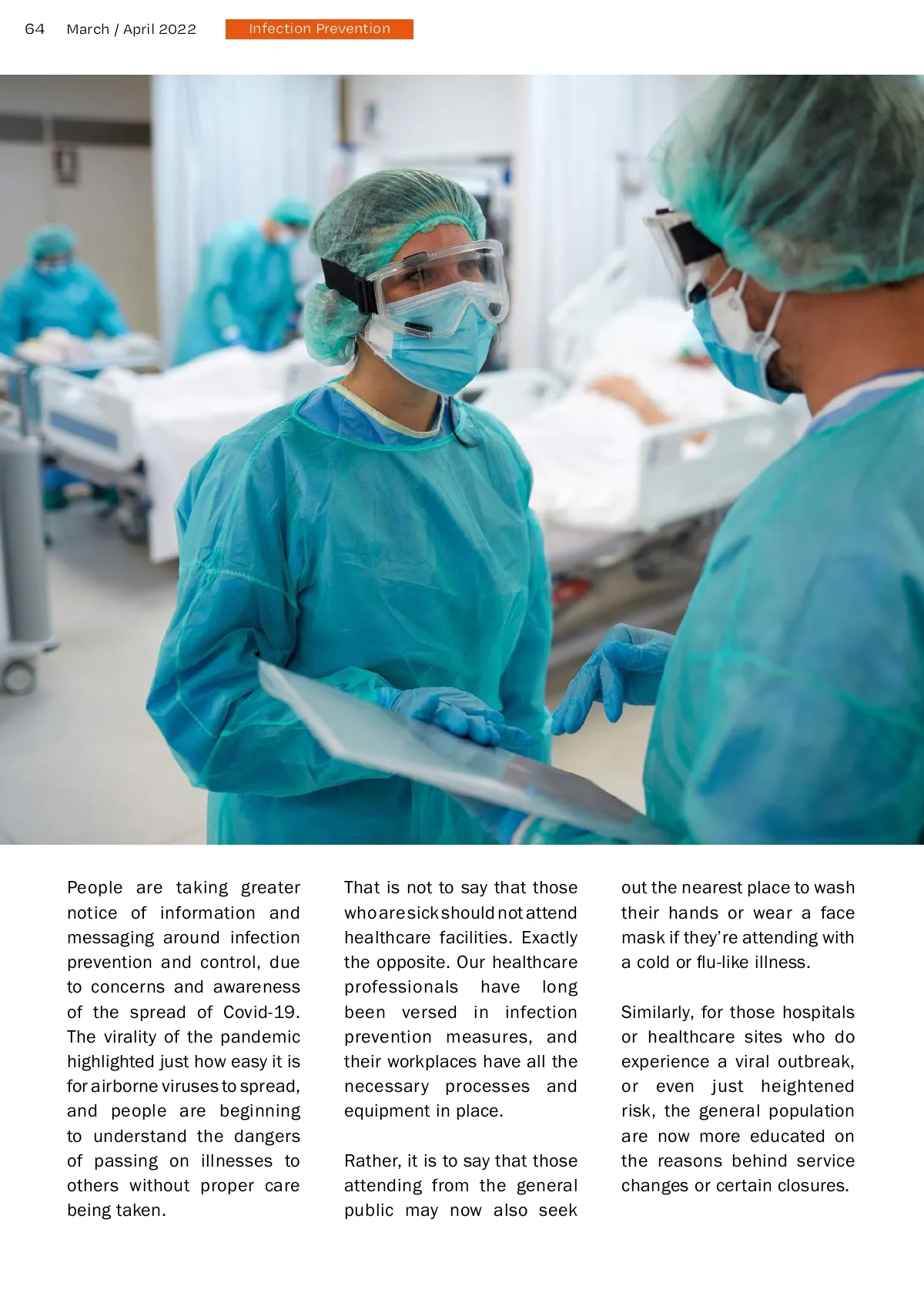 64 March / April 2022 Infection Prevention

People are taking greater notice of information and messaging around infection prevention and control, due to concerns and awareness of the spread of Covid-19. The virality of the pandemic highlighted just how easy it is for airborne viruses to spread, and people are beginning to understand the dangers of passing on illnesses to others without proper care being taken.

That is not to say that those who are sick should not attend healthcare facilities. Exactly the opposite. Our healthcare professionals have long been versed in infection prevention measures, and their workplaces have all the necessary processes and equipment in place.

Rather, it is to say that those attending from the general public may now also seek out the nearest place to wash their hands or wear a face mask if they're attending with a cold or flu-like illness.

Similarly, for those hospitals or healthcare sites who do experience a viral outbreak, or even just heightened risk, the general population are now more educated on the reasons behind service changes or certain closures.